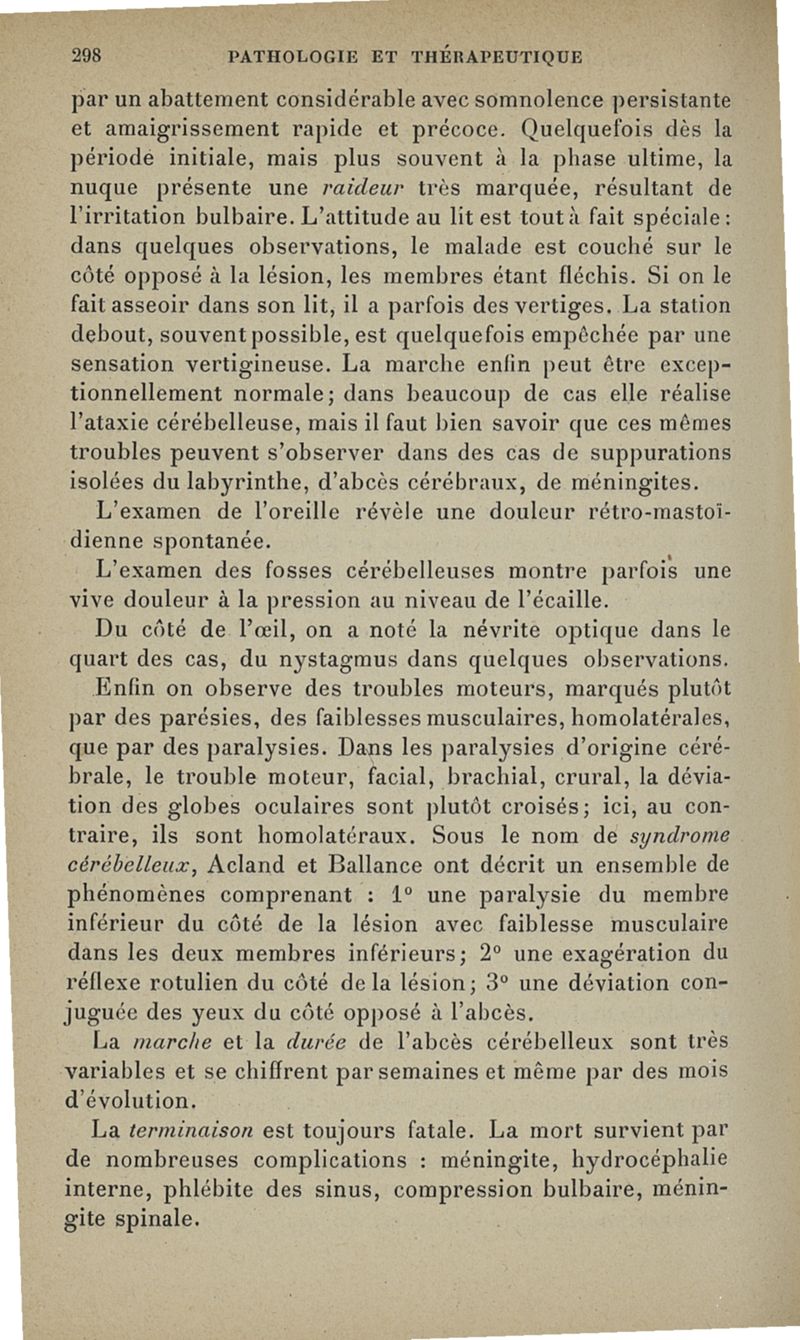 298 PATHOLOGIE ET THÉRAPEUTIQUE

par un abattement considérable avec somnolence persistante et amaigrissement rapide et précoce. Quelquefois dès la période initiale, mais plus souvent à la phase ultime, la nuque présente une raideur très marquée, résultant de l'irritation bulbaire. L'attitude au lit est tout à fait spéciale : dans quelques observations, le malade est couché sur le côté opposé à la lésion, les membres étant fléchis. Si on le fait asseoir dans son lit, il a parfois des vertiges. La station debout, souvent possible, est quelquefois empêchée par une sensation vertigineuse. La marche enfin peut être exceptionnellement normale; dans beaucoup de cas elle réalise l'ataxie cérébelleuse, mais il faut bien savoir que ces mêmes troubles peuvent s'observer dans des cas de suppurations isolées du labyrinthe, d'abcès cérébraux, de méningites.

L'examen de l'oreille révèle une douleur rétro-mastoïdienne spontanée.

L'examen des fosses cérébelleuses montre parfois une vive douleur à la pression au niveau de l'écaille.

Du côté de l'œil, on a noté la névrite optique dans le quart des cas, du nystagmus dans quelques observations.

Enfin on observe des troubles moteurs, marqués plutôt par des parésies, des faiblesses musculaires, homolatérales, que par des paralysies. Dans les paralysies d'origine cérébrale, le trouble moteur, facial, brachial, crural, la déviation des globes oculaires sont plutôt croisés; ici, au contraire, ils sont homolatéraux. Sous le nom de syndrome cérébelleux, Acland et Ballance ont décrit un ensemble de phénomènes comprenant : 1° une paralysie du membre inférieur du côté de la lésion avec faiblesse musculaire dans les deux membres inférieurs; 2° une exagération du réflexe rotulien du côté de la lésion; 3° une déviation conjuguée des yeux du côté opposé à l'abcès.

La marche et la durée de l'abcès cérébelleux sont très variables et se chiffrent par semaines et même par des mois d'évolution.

La terminaison est toujours fatale. La mort survient par de nombreuses complications : méningite, hydrocéphalie interne, phlébite des sinus, compression bulbaire, méningite spinale.